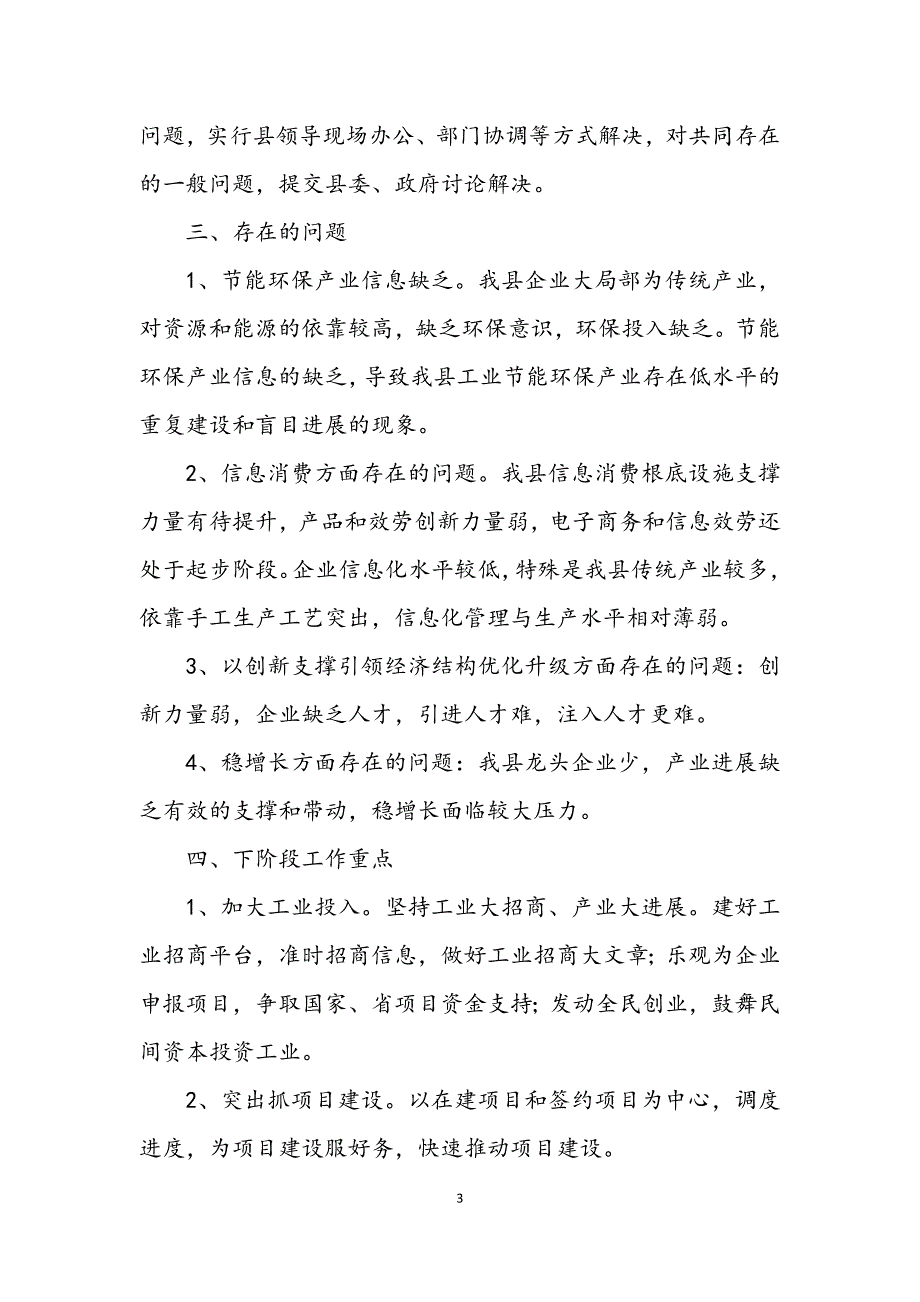 问题，实行县领导现场办公、部门协调等方式解决，对共同存在的一般问题，提交县委、政府讨论解决。

三、存在的问题

1、节能环保产业信息缺乏。我县企业大局部为传统产业，对资源和能源的依靠较高，缺乏环保意识，环保投入缺乏。节能环保产业信息的缺乏，导致我县工业节能环保产业存在低水平的重复建设和盲目进展的现象。

2、信息消费方面存在的问题。我县信息消费根底设施支撑力量有待提升，产品和效劳创新力量弱，电子商务和信息效劳还处于起步阶段。企业信息化水平较低，特殊是我县传统产业较多，依靠手工生产工艺突出，信息化管理与生产水平相对薄弱。

3、以创新支撑引领经济结构优化升级方面存在的问题：创新力量弱，企业缺乏人才，引进人才难，注入人才更难。

4、稳增长方面存在的问题：我县龙头企业少，产业进展缺乏有效的支撑和带动，稳增长面临较大压力。

四、下阶段工作重点

1、加大工业投入。坚持工业大招商、产业大进展。建好工业招商平台，准时招商信息，做好工业招商大文章；乐观为企业申报项目，争取国家、省项目资金支持；发动全民创业，鼓舞民间资本投资工业。

2、突出抓项目建设。以在建项目和签约项目为中心，调度进度，为项目建设服好务，快速推动项目建设。

3